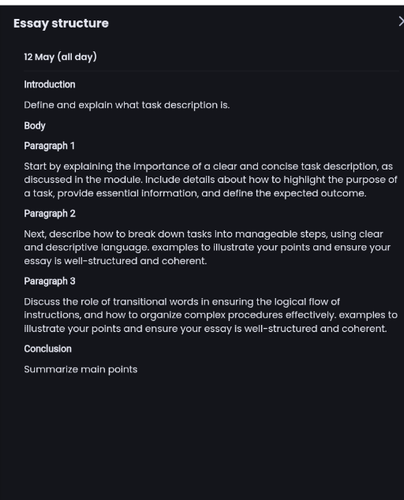 Essay structure

12 May (all day)

Introduction

Define and explain what task description is.

Body

Paragraph 1

Start by explaining the importance of a clear and concise task description, as discussed in the module. Include details about how to highlight the purpose of a task, provide essential information, and define the expected outcome.

Paragraph 2

Next, describe how to break down tasks into manageable steps, using clear and descriptive language. examples to illustrate your points and ensure your essay is well-structured and coherent.

Paragraph 3

Discuss the role of transitional words in ensuring the logical flow of instructions, and how to organize complex procedures effectively. examples to illustrate your points and ensure your essay is well-structured and coherent.

Conclusion

Summarize main points